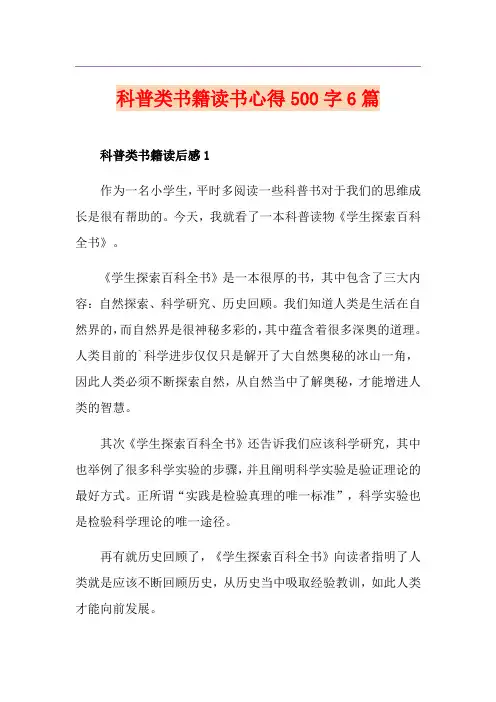 科普类书籍读书心得500字6篇

科普类书籍读后感1

作为一名小学生，平时多阅读一些科普书对于我们的思维成长是很有帮助的。今天，我就看了一本科普读物《学生探索百科全书》。

《学生探索百科全书》是一本很厚的书，其中包含了三大内容：自然探索、科学研究、历史回顾。我们知道人类是生活在自然界的，而自然界是很神秘多彩的，其中蕴含着很多深奥的道理。人类目前的`科学进步仅仅只是解开了大自然奥秘的冰山一角，因此人类必须不断探索自然，从自然当中了解奥秘，才能增进人类的智慧。

其次《学生探索百科全书》还告诉我们应该科学研究，其中也举例了很多科学实验的步骤，并且阐明科学实验是验证理论的最好方式。正所谓“实践是检验真理的唯一标准”，科学实验也是检验科学理论的唯一途径。

再有就历史回顾了，《学生探索百科全书》向读者指明了人类就是应该不断回顾历史，从历史当中吸取经验教训，如此人类才能向前发展。